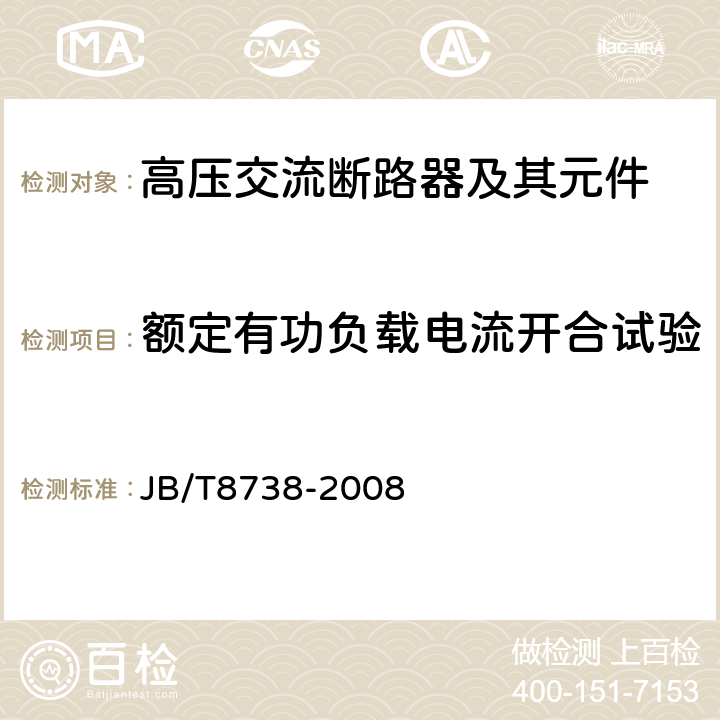 MA CNAS AC ilac-MRA

检测对象： 高压交流断路器及其元件

检测项目： 额定有功负载电流开合试验

检测标准： JB/T8738-2008

百检
Baijiantest.com

做检测 上百检
400-151-7153